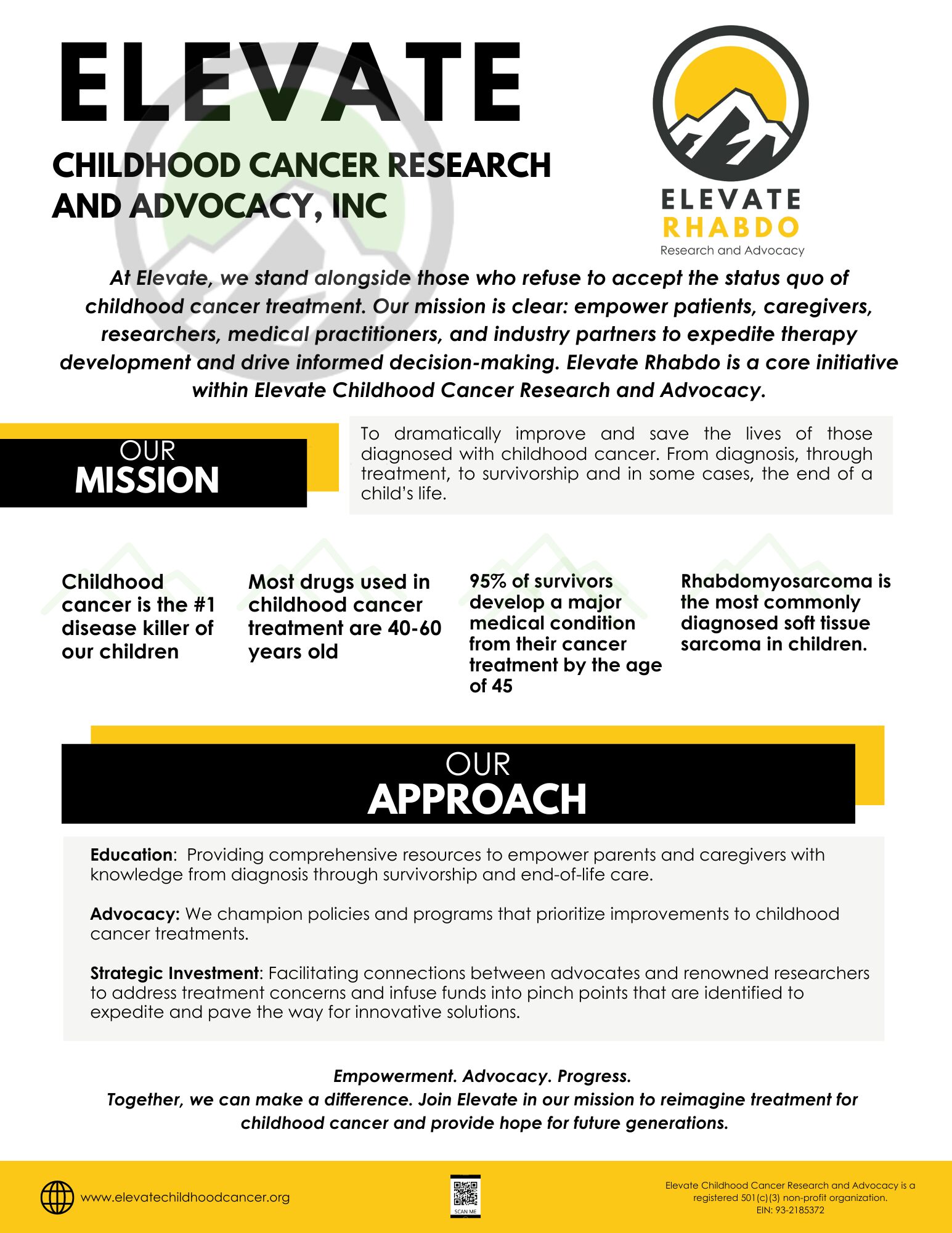 ELEVATE

CHILDHOOD CANCER RESEARCH AND ADVOCACY, INC

ELEVATE
RHABDO
Research and Advocacy

At Elevate, we stand alongside those who refuse to accept the status quo of childhood cancer treatment. Our mission is clear: empower patients, caregivers, researchers, medical practitioners, and industry partners to expedite therapy development and drive informed decision-making. Elevate Rhabdo is a core initiative within Elevate Childhood Cancer Research and Advocacy.

OUR
MISSION

To dramatically improve and save the lives of those diagnosed with childhood cancer. From diagnosis, through treatment, to survivorship and in some cases, the end of a child's life.

Childhood cancer is the #1 disease killer of our children

Most drugs used in childhood cancer treatment are 40-60 years old

95% of survivors develop a major medical condition from their cancer treatment by the age of 45

Rhabdomyosarcoma is the most commonly diagnosed soft tissue sarcoma in children.

OUR
APPROACH

Education: Providing comprehensive resources to empower parents and caregivers with knowledge from diagnosis through survivorship and end-of-life care.

Advocacy: We champion policies and programs that prioritize improvements to childhood cancer treatments.

Strategic Investment: Facilitating connections between advocates and renowned researchers to address treatment concerns and infuse funds into pinch points that are identified to expedite and pave the way for innovative solutions.

Empowerment. Advocacy. Progress.
Together, we can make a difference. Join Elevate in our mission to reimagine treatment for childhood cancer and provide hope for future generations.

www.elevatechildhoodcancer.org

SCAN ME

Elevate Childhood Cancer Research and Advocacy is a registered 501(c)(3) non-profit organization.
EIN: 93-2185372